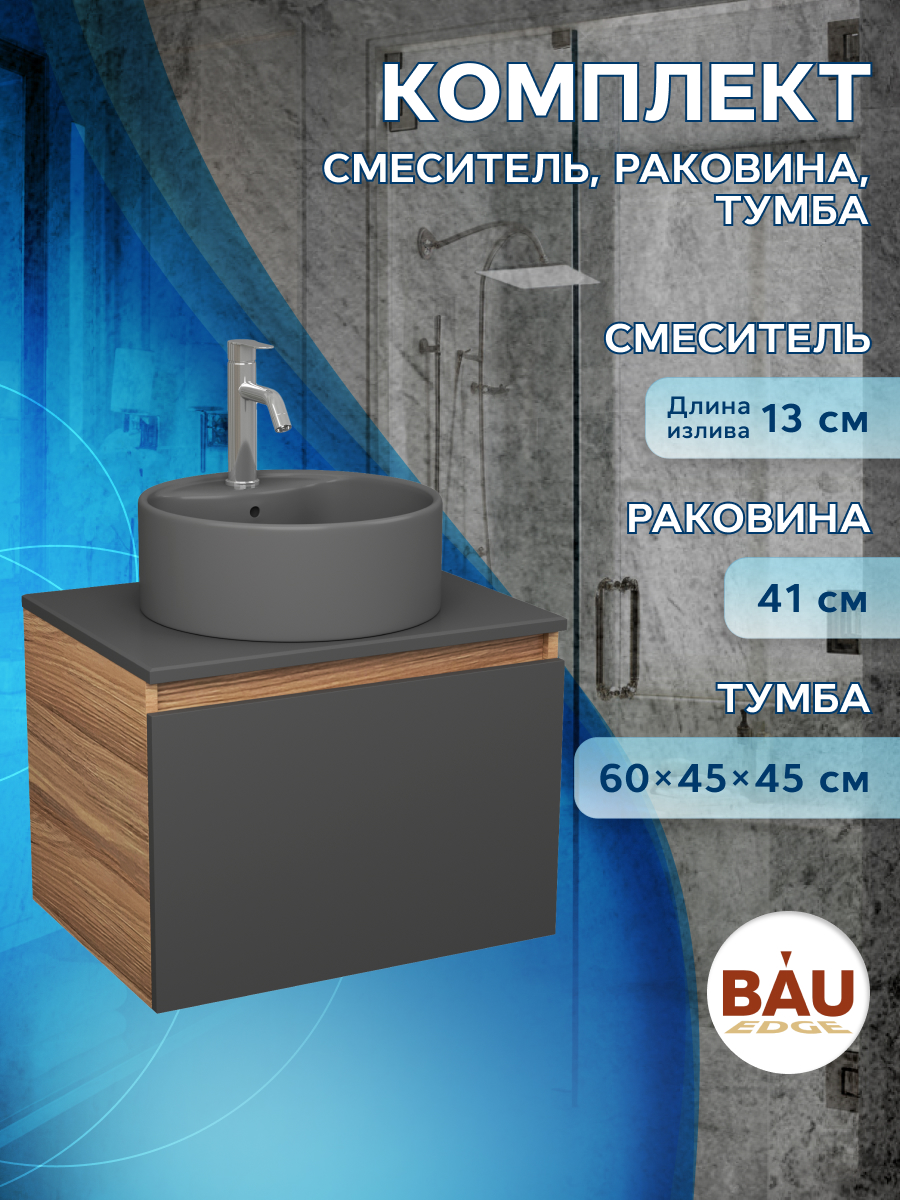 КОМПЛЕКТ
СМЕСИТЕЛЬ, РАКОВИНА, ТУМБА

СМЕСИТЕЛЬ
Длина излива 13 см

РАКОВИНА
41 см

ТУМБА
60×45×45 см

BAU
EDGE